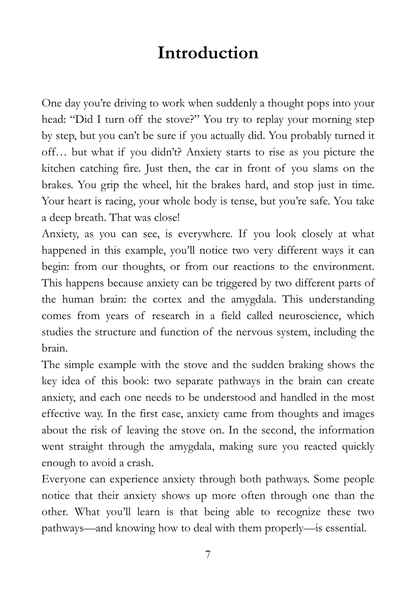 Introduction

One day you're driving to work when suddenly a thought pops into your head: "Did I turn off the stove?" You try to replay your morning step by step, but you can't be sure if you actually did. You probably turned it off… but what if you didn't? Anxiety starts to rise as you picture the kitchen catching fire. Just then, the car in front of you slams on the brakes. You grip the wheel, hit the brakes hard, and stop just in time. Your heart is racing, your whole body is tense, but you're safe. You take a deep breath. That was close!

Anxiety, as you can see, is everywhere. If you look closely at what happened in this example, you'll notice two very different ways it can begin: from our thoughts, or from our reactions to the environment. This happens because anxiety can be triggered by two different parts of the human brain: the cortex and the amygdala. This understanding comes from years of research in a field called neuroscience, which studies the structure and function of the nervous system, including the brain.

The simple example with the stove and the sudden braking shows the key idea of this book: two separate pathways in the brain can create anxiety, and each one needs to be understood and handled in the most effective way. In the first case, anxiety came from thoughts and images about the risk of leaving the stove on. In the second, the information went straight through the amygdala, making sure you reacted quickly enough to avoid a crash.

Everyone can experience anxiety through both pathways. Some people notice that their anxiety shows up more often through one than the other. What you'll learn is that being able to recognize these two pathways—and knowing how to deal with them properly—is essential.

7